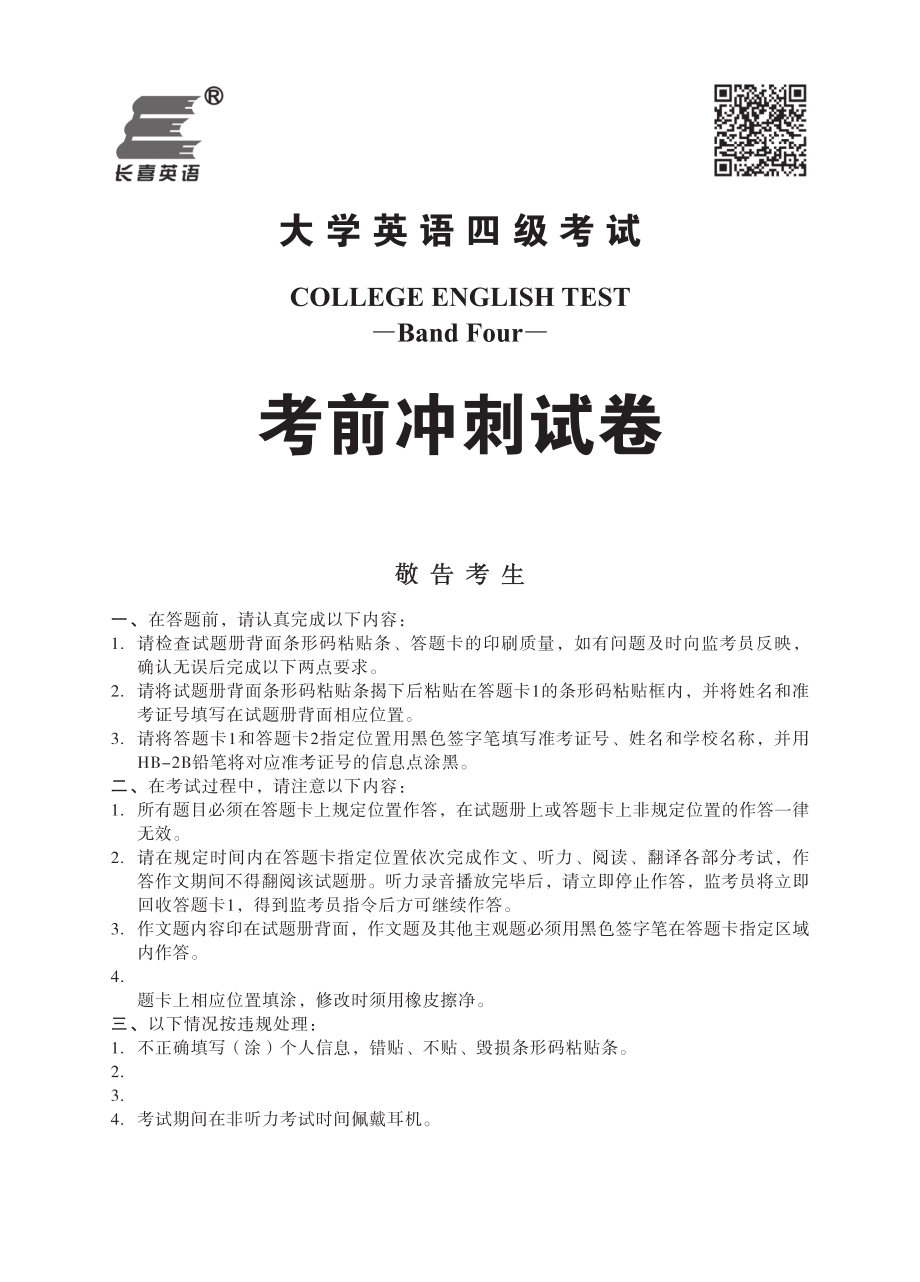 ®
长喜英语

大学英语四级考试

COLLEGE ENGLISH TEST
—Band Four—

考前冲刺试卷

敬告考生

一、在答题前，请认真完成以下内容：
1. 请检查试题册背面条形码粘贴条、答题卡的印刷质量，如有问题及时向监考员反映，确认无误后完成以下两点要求。
2. 请将试题册背面条形码粘贴条揭下后粘贴在答题卡1的条形码粘贴框内，并将姓名和准考证号填写在试题册背面相应位置。
3. 请将答题卡1和答题卡2指定位置用黑色签字笔填写准考证号、姓名和学校名称，并用HB-2B铅笔将对应准考证号的信息点涂黑。
二、在考试过程中，请注意以下内容：
1. 所有题目必须在答题卡上规定位置作答，在试题册上或答题卡上非规定位置的作答一律无效。
2. 请在规定时间内在答题卡指定位置依次完成作文、听力、阅读、翻译各部分考试，作答作文期间不得翻阅该试题册。听力录音播放完毕后，请立即停止作答，监考员将立即回收答题卡1，得到监考员指令后方可继续作答。
3. 作文题内容印在试题册背面，作文题及其他主观题必须用黑色签字笔在答题卡指定区域内作答。
4.
题卡上相应位置填涂，修改时须用橡皮擦净。
三、以下情况按违规处理：
1. 不正确填写（涂）个人信息，错贴、不贴、毁损条形码粘贴条。
2.
3.
4. 考试期间在非听力考试时间佩戴耳机。